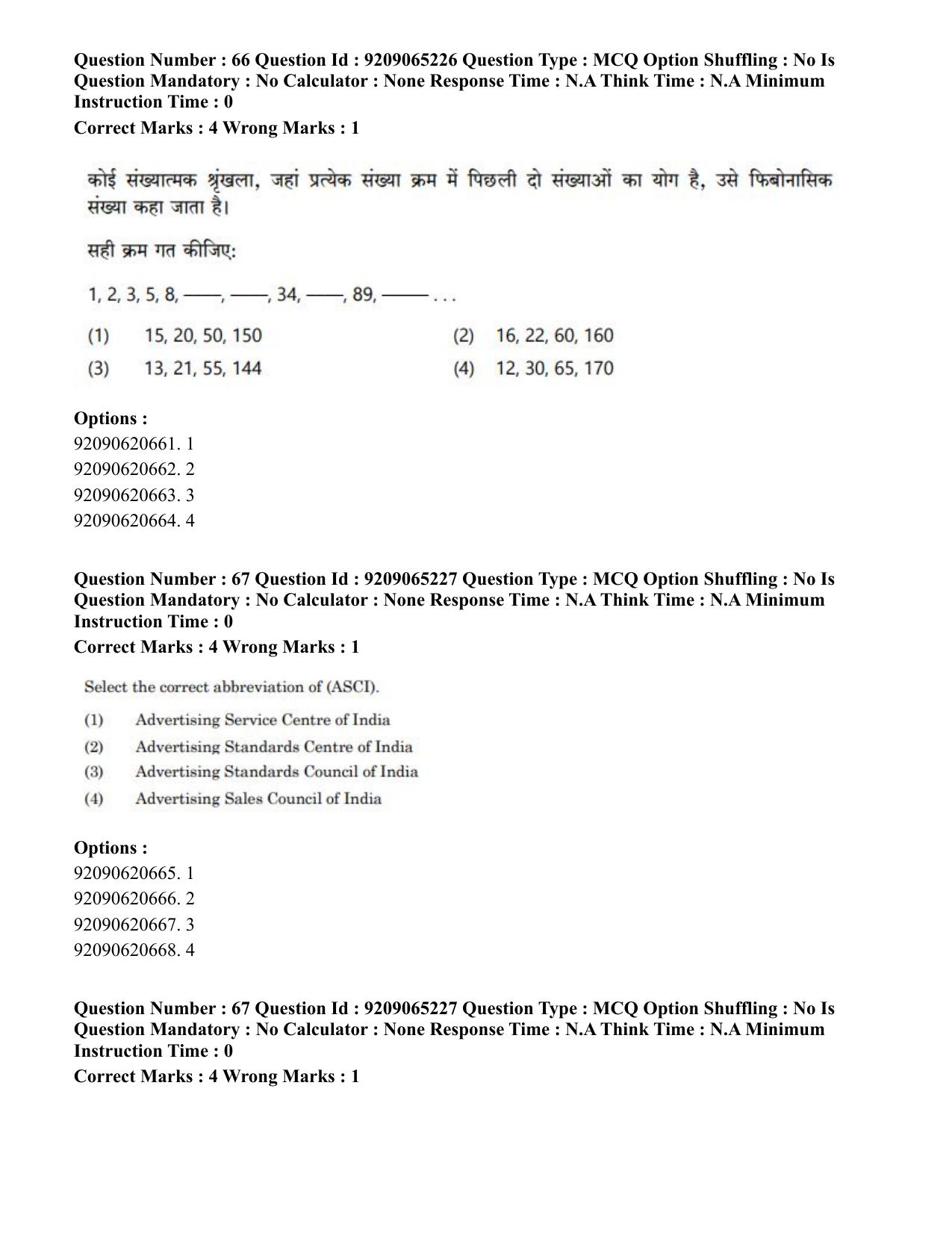 Question Number : 66 Question Id : 9209065226 Question Type : MCQ Option Shuffling : No Is Question Mandatory : No Calculator : None Response Time : N.A Think Time : N.A Minimum Instruction Time : 0

Correct Marks : 4 Wrong Marks : 1

कोई संख्यात्मक श्रृंखला, जहां प्रत्येक संख्या क्रम में पिछली दो संख्याओं का योग है, उसे फिबोनासिक संख्या कहा जाता है।

सही क्रम गत कीजिए:

1, 2, 3, 5, 8, ____, ____, 34, ____, 89, ____ . . .

(1) 15, 20, 50, 150
(2) 16, 22, 60, 160
(3) 13, 21, 55, 144
(4) 12, 30, 65, 170

Options :
92090620661. 1
92090620662. 2
92090620663. 3
92090620664. 4

Question Number : 67 Question Id : 9209065227 Question Type : MCQ Option Shuffling : No Is Question Mandatory : No Calculator : None Response Time : N.A Think Time : N.A Minimum Instruction Time : 0

Correct Marks : 4 Wrong Marks : 1

Select the correct abbreviation of (ASCI).

(1) Advertising Service Centre of India
(2) Advertising Standards Centre of India
(3) Advertising Standards Council of India
(4) Advertising Sales Council of India

Options :
92090620665. 1
92090620666. 2
92090620667. 3
92090620668. 4

Question Number : 67 Question Id : 9209065227 Question Type : MCQ Option Shuffling : No Is Question Mandatory : No Calculator : None Response Time : N.A Think Time : N.A Minimum Instruction Time : 0

Correct Marks : 4 Wrong Marks : 1